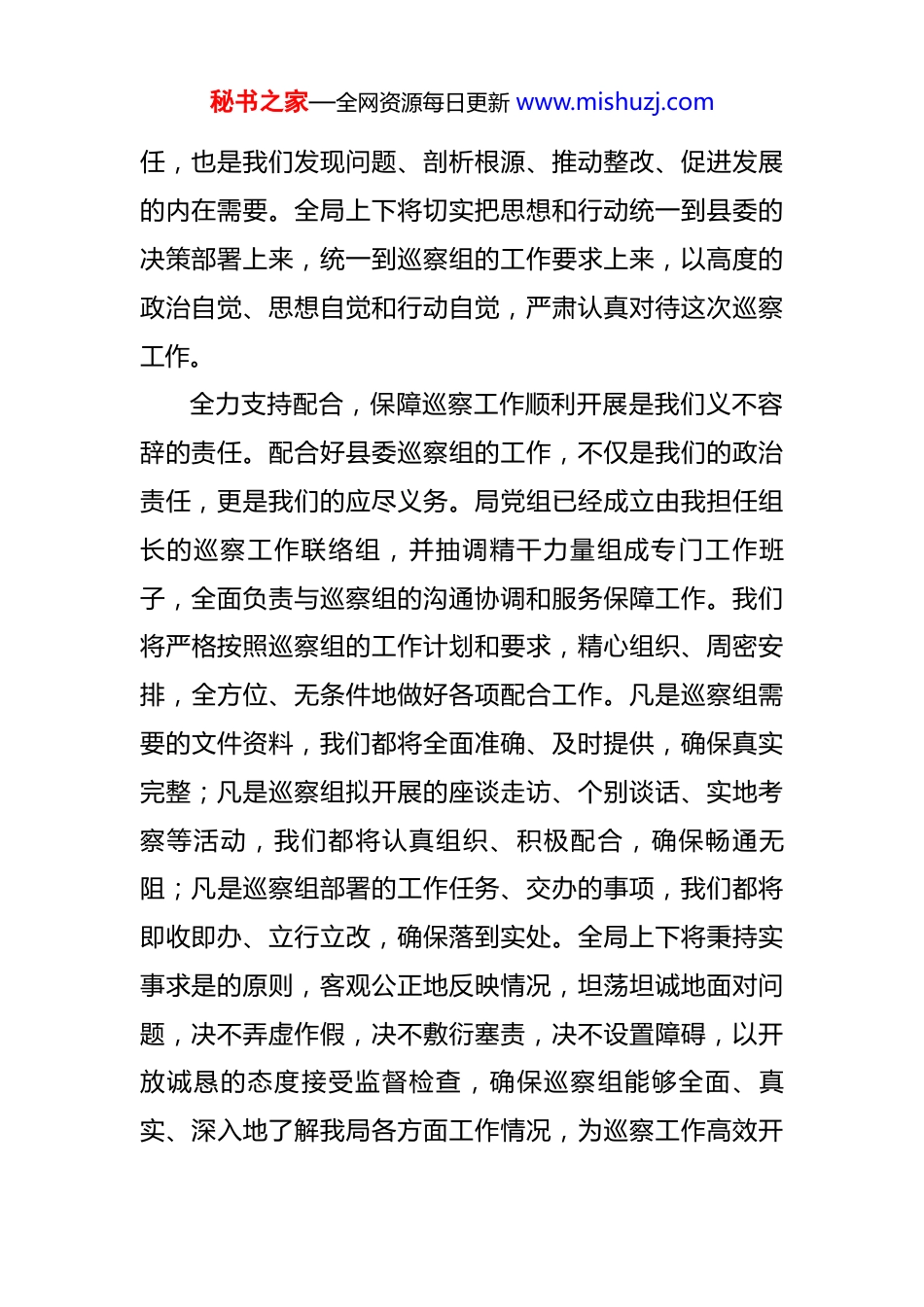 秘书之家—全网资源每日更新 www.mishuzj.com

任，也是我们发现问题、剖析根源、推动整改、促进发展的内在需要。全局上下将切实把思想和行动统一到县委的决策部署上来，统一到巡察组的工作要求上来，以高度的政治自觉、思想自觉和行动自觉，严肃认真对待这次巡察工作。

全力支持配合，保障巡察工作顺利开展是我们义不容辞的责任。配合好县委巡察组的工作，不仅是我们的政治责任，更是我们的应尽义务。局党组已经成立由我担任组长的巡察工作联络组，并抽调精干力量组成专门工作班子，全面负责与巡察组的沟通协调和服务保障工作。我们将严格按照巡察组的工作计划和要求，精心组织、周密安排，全方位、无条件地做好各项配合工作。凡是巡察组需要的文件资料，我们都将全面准确、及时提供，确保真实完整；凡是巡察组拟开展的座谈走访、个别谈话、实地考察等活动，我们都将认真组织、积极配合，确保畅通无阻；凡是巡察组部署的工作任务、交办的事项，我们都将即收即办、立行立改，确保落到实处。全局上下将秉持实事求是的原则，客观公正地反映情况，坦荡坦诚地面对问题，决不弄虚作假，决不敷衍塞责，决不设置障碍，以开放诚恳的态度接受监督检查，确保巡察组能够全面、真实、深入地了解我局各方面工作情况，为巡察工作高效开